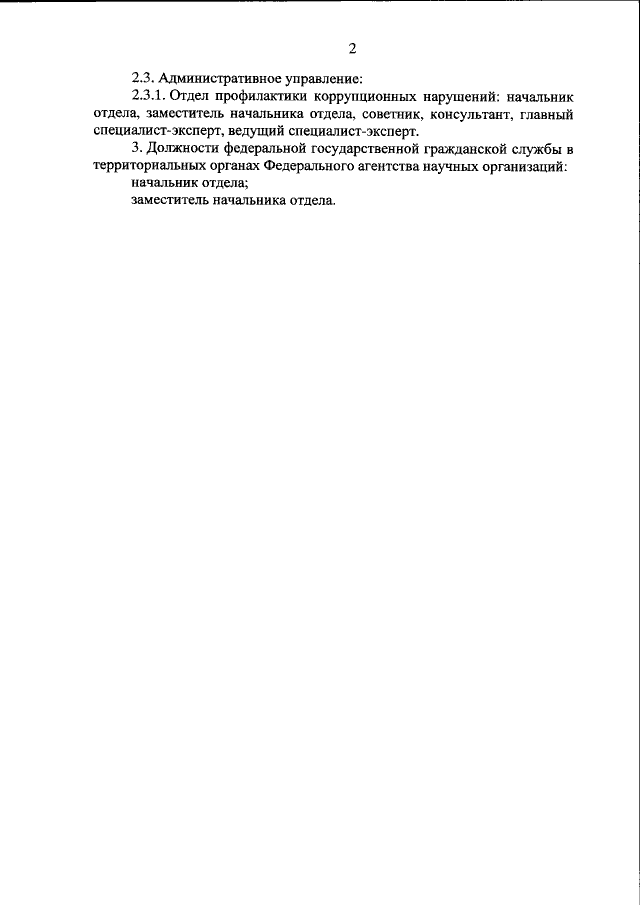 2

2.3. Административное управление:

2.3.1. Отдел профилактики коррупционных нарушений: начальник отдела, заместитель начальника отдела, советник, консультант, главный специалист-эксперт, ведущий специалист-эксперт.

3. Должности федеральной государственной гражданской службы в территориальных органах Федерального агентства научных организаций:

начальник отдела;

заместитель начальника отдела.